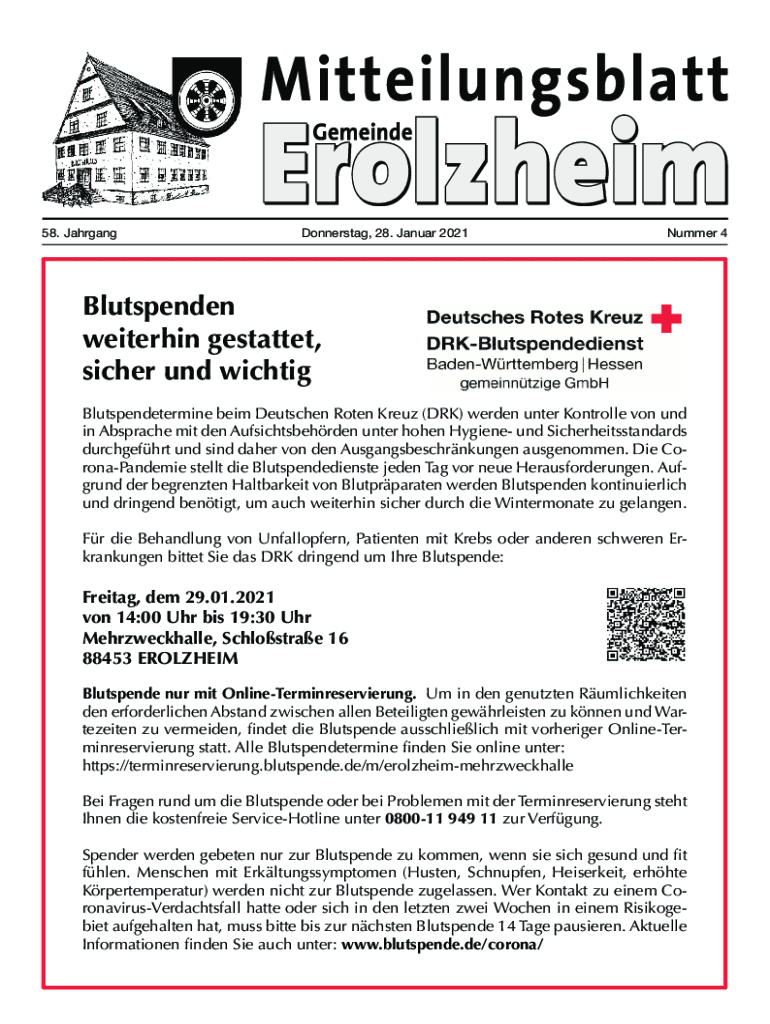 Mitteilungsblatt
Gemeinde
Erolzheim

58. Jahrgang
Donnerstag, 28. Januar 2021
Nummer 4

Blutspenden weiterhin gestattet, sicher und wichtig

Deutsches Rotes Kreuz
DRK-Blutspendedienst
Baden-Württemberg | Hessen
gemeinnützige GmbH

Blutspendetermine beim Deutschen Roten Kreuz (DRK) werden unter Kontrolle von und in Absprache mit den Aufsichtsbehörden unter hohen Hygiene- und Sicherheitsstandards durchgeführt und sind daher von den Ausgangsbeschränkungen ausgenommen. Die Corona-Pandemie stellt die Blutspendedienste jeden Tag vor neue Herausforderungen. Aufgrund der begrenzten Haltbarkeit von Blutpräparaten werden Blutspenden kontinuierlich und dringend benötigt, um auch weiterhin sicher durch die Wintermonate zu gelangen.

Für die Behandlung von Unfallopfern, Patienten mit Krebs oder anderen schweren Erkrankungen bittet Sie das DRK dringend um Ihre Blutspende:

Freitag, dem 29.01.2021
von 14:00 Uhr bis 19:30 Uhr
Mehrzweckhalle, Schloßstraße 16
88453 EROLZHEIM

Blutspende nur mit Online-Terminreservierung. Um in den genutzten Räumlichkeiten den erforderlichen Abstand zwischen allen Beteiligten gewährleisten zu können und Wartezeiten zu vermeiden, findet die Blutspende ausschließlich mit vorheriger Online-Terminreservierung statt. Alle Blutspendetermine finden Sie online unter:
https://terminreservierung.blutspende.de/m/erolzheim-mehrzweckhalle

Bei Fragen rund um die Blutspende oder bei Problemen mit der Terminreservierung steht Ihnen die kostenfreie Service-Hotline unter 0800-11 949 11 zur Verfügung.

Spender werden gebeten nur zur Blutspende zu kommen, wenn sie sich gesund und fit fühlen. Menschen mit Erkältungssymptomen (Husten, Schnupfen, Heiserkeit, erhöhte Körpertemperatur) werden nicht zur Blutspende zugelassen. Wer Kontakt zu einem Coronavirus-Verdachtsfall hatte oder sich in den letzten zwei Wochen in einem Risikogebiet aufgehalten hat, muss bitte bis zur nächsten Blutspende 14 Tage pausieren. Aktuelle Informationen finden Sie auch unter: www.blutspende.de/corona/